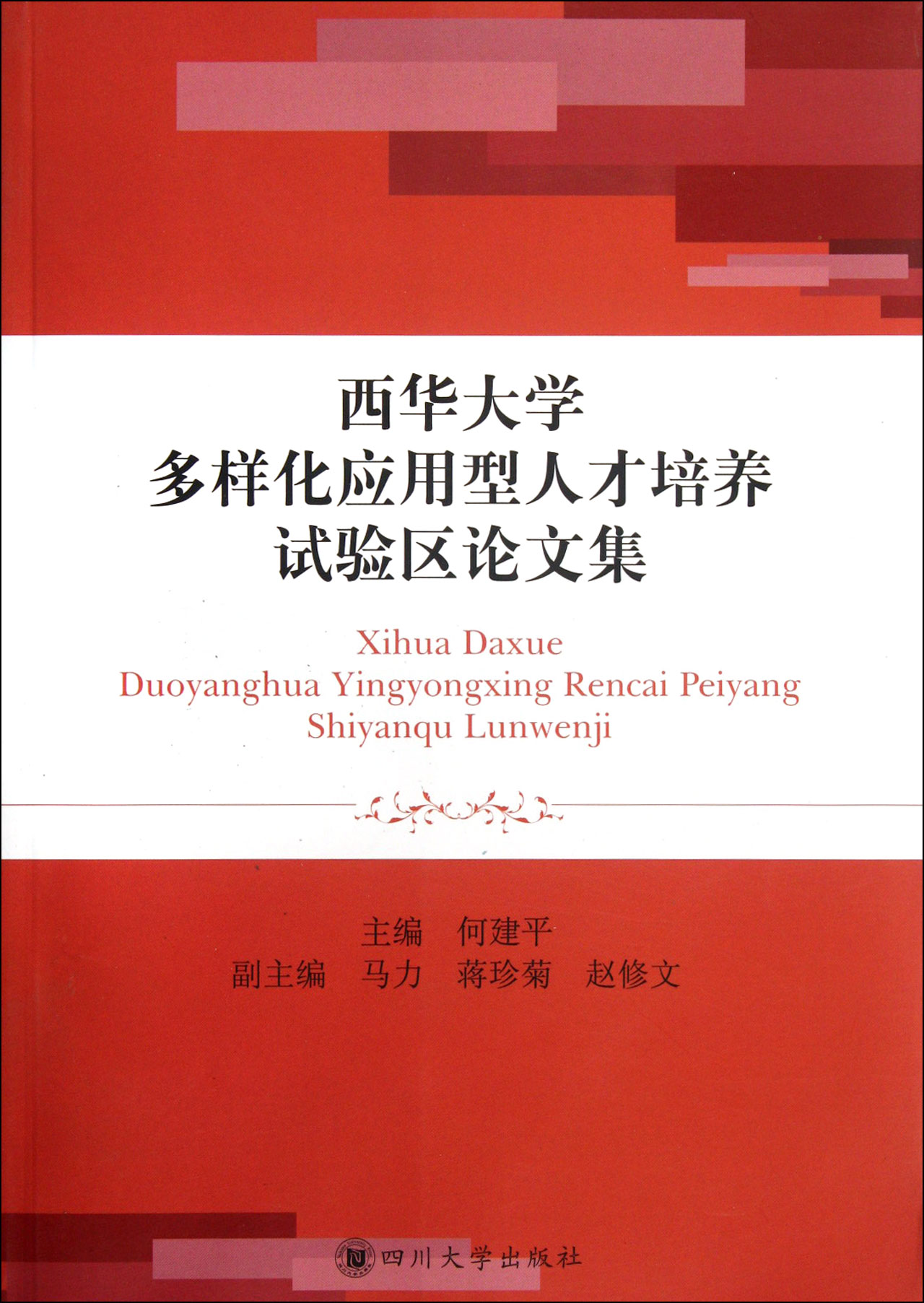 西华大学
多样化应用型人才培养
试验区论文集

Xihua Daxue
Duoyanghua Yingyongxing Rencai Peiyang
Shiyanqu Lunwenji

主编 何建平
副主编 马力 蒋珍菊 赵修文

四川大学出版社